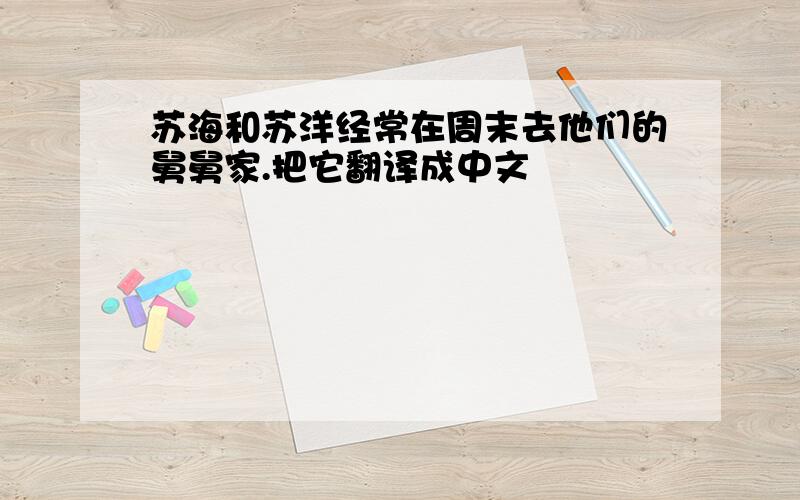 苏海和苏洋经常在周末去他们的舅舅家.把它翻译成中文